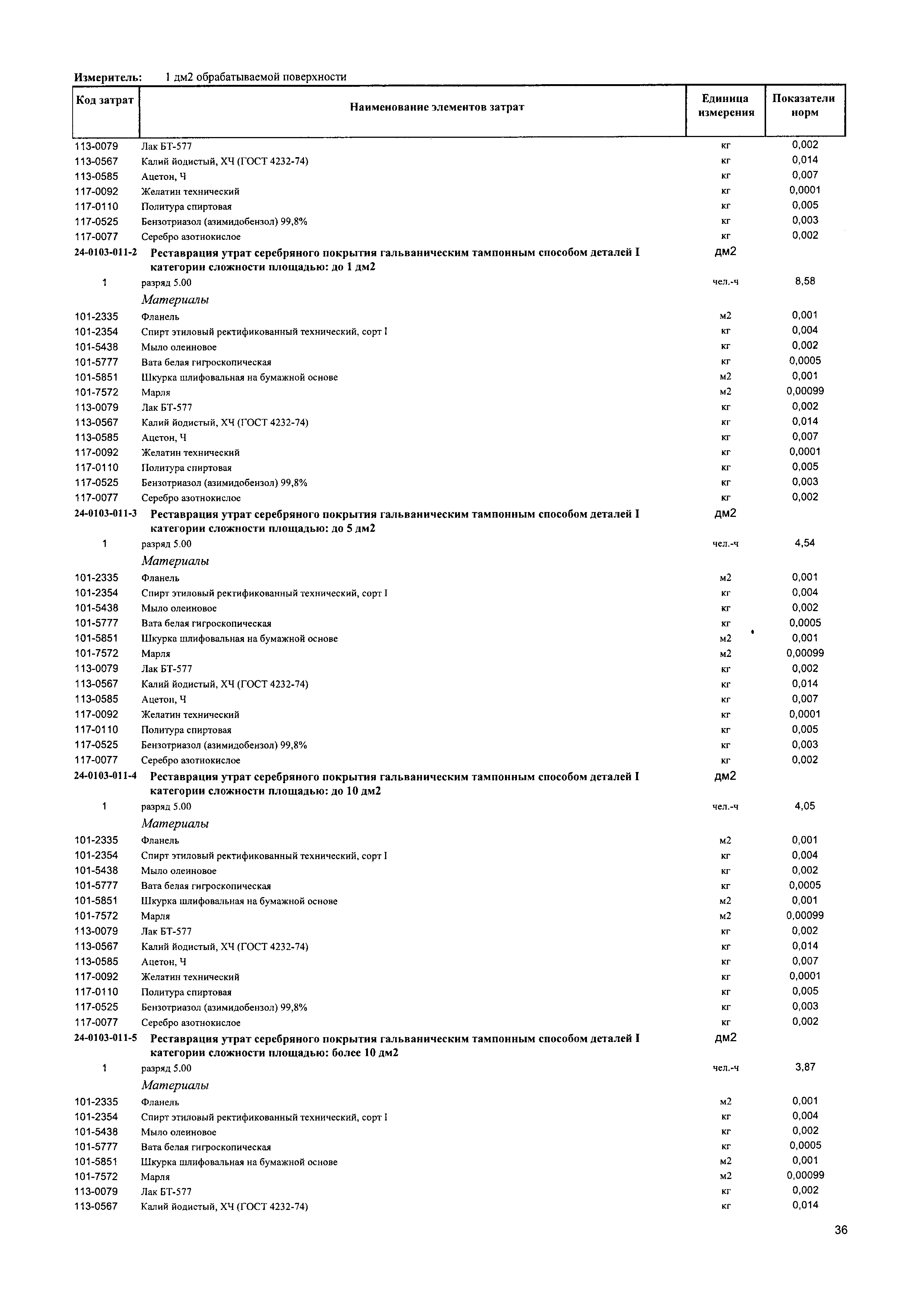 Измеритель: 1 дм2 обрабатываемой поверхности

| Код затрат | Наименование элементов затрат | Единица измерения | Показатели норм |
|---|---|---|---|
| 113-0079 | Лак БТ-577 | кг | 0,002 |
| 113-0567 | Калий йодистый, ХЧ (ГОСТ 4232-74) | кг | 0,014 |
| 113-0585 | Ацетон, Ч | кг | 0,007 |
| 117-0092 | Желатин технический | кг | 0,0001 |
| 117-0110 | Политура спиртовая | кг | 0,005 |
| 117-0525 | Бензотриазол (азимидобензол) 99,8% | кг | 0,003 |
| 117-0077 | Серебро азотнокислое | кг | 0,002 |
| 24-0103-011-2 | Реставрация утрат серебряного покрытия гальваническим тампонным способом деталей I категории сложности площадью: до 1 дм2 | дм2 | |
| 1 | разряд 5.00 | чел.-ч | 8,58 |
| | Материалы | | |
| 101-2335 | Фланель | м2 | 0,001 |
| 101-2354 | Спирт этиловый ректификованный технический, сорт I | кг | 0,004 |
| 101-5438 | Мыло олеиновое | кг | 0,002 |
| 101-5777 | Вата белая гигроскопическая | кг | 0,0005 |
| 101-5851 | Шкурка шлифовальная на бумажной основе | м2 | 0,001 |
| 101-7572 | Марля | м2 | 0,00099 |
| 113-0079 | Лак БТ-577 | кг | 0,002 |
| 113-0567 | Калий йодистый, ХЧ (ГОСТ 4232-74) | кг | 0,014 |
| 113-0585 | Ацетон, Ч | кг | 0,007 |
| 117-0092 | Желатин технический | кг | 0,0001 |
| 117-0110 | Политура спиртовая | кг | 0,005 |
| 117-0525 | Бензотриазол (азимидобензол) 99,8% | кг | 0,003 |
| 117-0077 | Серебро азотнокислое | кг | 0,002 |
| 24-0103-011-3 | Реставрация утрат серебряного покрытия гальваническим тампонным способом деталей I категории сложности площадью: до 5 дм2 | дм2 | |
| 1 | разряд 5.00 | чел.-ч | 4,54 |
| | Материалы | | |
| 101-2335 | Фланель | м2 | 0,001 |
| 101-2354 | Спирт этиловый ректификованный технический, сорт I | кг | 0,004 |
| 101-5438 | Мыло олеиновое | кг | 0,002 |
| 101-5777 | Вата белая гигроскопическая | кг | 0,0005 |
| 101-5851 | Шкурка шлифовальная на бумажной основе | м2 | 0,001 |
| 101-7572 | Марля | м2 | 0,00099 |
| 113-0079 | Лак БТ-577 | кг | 0,002 |
| 113-0567 | Калий йодистый, ХЧ (ГОСТ 4232-74) | кг | 0,014 |
| 113-0585 | Ацетон, Ч | кг | 0,007 |
| 117-0092 | Желатин технический | кг | 0,0001 |
| 117-0110 | Политура спиртовая | кг | 0,005 |
| 117-0525 | Бензотриазол (азимидобензол) 99,8% | кг | 0,003 |
| 117-0077 | Серебро азотнокислое | кг | 0,002 |
| 24-0103-011-4 | Реставрация утрат серебряного покрытия гальваническим тампонным способом деталей I категории сложности площадью: до 10 дм2 | дм2 | |
| 1 | разряд 5.00 | чел.-ч | 4,05 |
| | Материалы | | |
| 101-2335 | Фланель | м2 | 0,001 |
| 101-2354 | Спирт этиловый ректификованный технический, сорт I | кг | 0,004 |
| 101-5438 | Мыло олеиновое | кг | 0,002 |
| 101-5777 | Вата белая гигроскопическая | кг | 0,0005 |
| 101-5851 | Шкурка шлифовальная на бумажной основе | м2 | 0,001 |
| 101-7572 | Марля | м2 | 0,00099 |
| 113-0079 | Лак БТ-577 | кг | 0,002 |
| 113-0567 | Калий йодистый, ХЧ (ГОСТ 4232-74) | кг | 0,014 |
| 113-0585 | Ацетон, Ч | кг | 0,007 |
| 117-0092 | Желатин технический | кг | 0,0001 |
| 117-0110 | Политура спиртовая | кг | 0,005 |
| 117-0525 | Бензотриазол (азимидобензол) 99,8% | кг | 0,003 |
| 117-0077 | Серебро азотнокислое | кг | 0,002 |
| 24-0103-011-5 | Реставрация утрат серебряного покрытия гальваническим тампонным способом деталей I категории сложности площадью: более 10 дм2 | дм2 | |
| 1 | разряд 5.00 | чел.-ч | 3,87 |
| | Материалы | | |
| 101-2335 | Фланель | м2 | 0,001 |
| 101-2354 | Спирт этиловый ректификованный технический, сорт I | кг | 0,004 |
| 101-5438 | Мыло олеиновое | кг | 0,002 |
| 101-5777 | Вата белая гигроскопическая | кг | 0,0005 |
| 101-5851 | Шкурка шлифовальная на бумажной основе | м2 | 0,001 |
| 101-7572 | Марля | м2 | 0,00099 |
| 113-0079 | Лак БТ-577 | кг | 0,002 |
| 113-0567 | Калий йодистый, ХЧ (ГОСТ 4232-74) | кг | 0,014 |

36